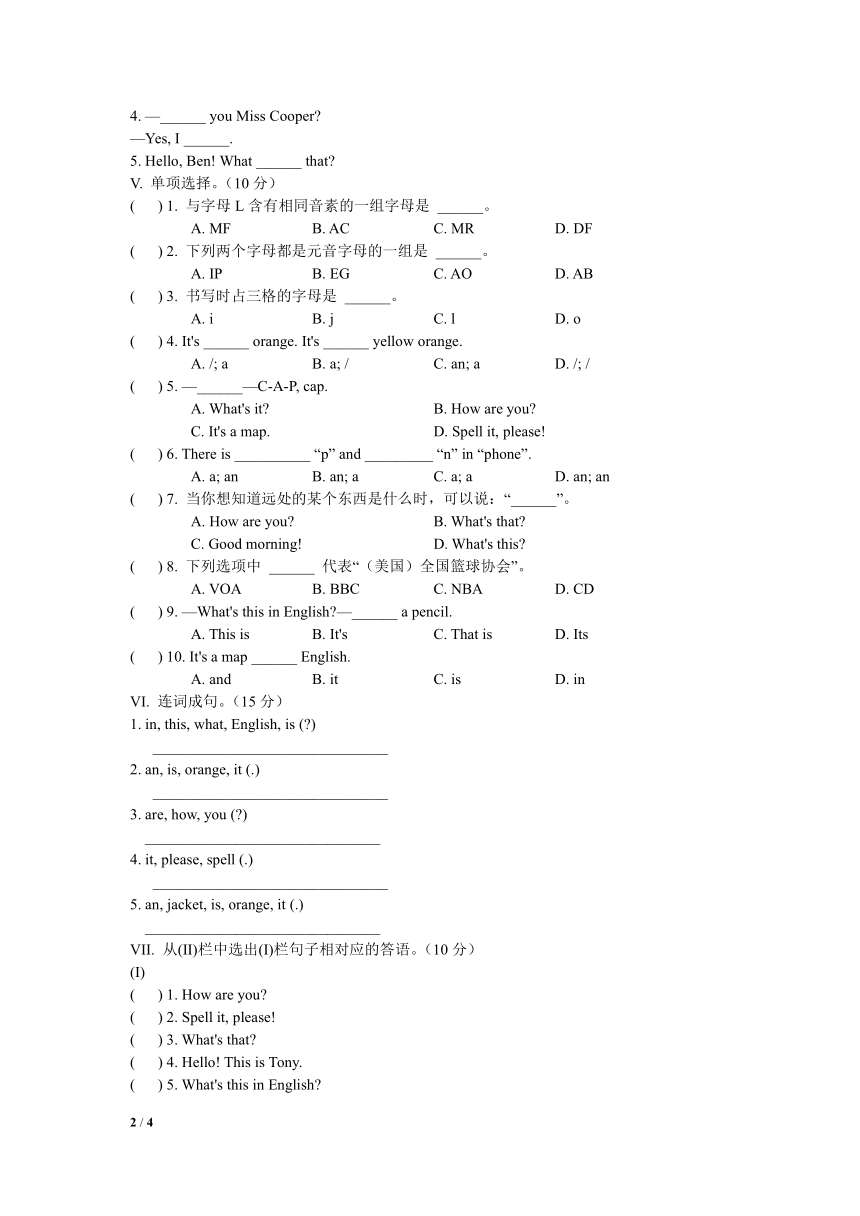 4. —______ you Miss Cooper?
—Yes, I ______.
5. Hello, Ben! What ______ that?
V. 单项选择。（10 分）
(　　) 1. 与字母 L 含有相同音素的一组字母是 ______。
A. MF　　B. AC　　C. MR　　D. DF
(　　) 2. 下列两个字母都是元音字母的一组是 ______。
A. IP　　B. EG　　C. AO　　D. AB
(　　) 3. 书写时占三格的字母是 ______。
A. i　　B. j　　C. l　　D. o
(　　) 4. It's ______ orange. It's ______ yellow orange.
A. /; a　　B. a; /　　C. an; a　　D. /; /
(　　) 5. —______—C-A-P, cap.
A. What's it?　　B. How are you?
C. It's a map.　　D. Spell it, please!
(　　) 6. There is __________ “p” and _________ “n” in “phone”.
A. a; an　　B. an; a　　C. a; a　　D. an; an
(　　) 7. 当你想知道远处的某个东西是什么时，可以说：“______”。
A. How are you?　　B. What's that?
C. Good morning!　　D. What's this?
(　　) 8. 下列选项中 ______ 代表“（美国）全国篮球协会”。
A. VOA　　B. BBC　　C. NBA　　D. CD
(　　) 9. —What's this in English?—______ a pencil.
A. This is　　B. It's　　C. That is　　D. Its
(　　) 10. It's a map ______ English.
A. and　　B. it　　C. is　　D. in
VI. 连词成句。（15 分）
1. in, this, what, English, is (?)
________________________________
2. an, is, orange, it (.)
________________________________
3. are, how, you (?)
________________________________
4. it, please, spell (.)
________________________________
5. an, jacket, is, orange, it (.)
________________________________
VII. 从(II)栏中选出(I)栏句子相对应的答语。（10 分）
(I)
(　　) 1. How are you?
(　　) 2. Spell it, please!
(　　) 3. What's that?
(　　) 4. Hello! This is Tony.
(　　) 5. What's this in English?

2 / 4